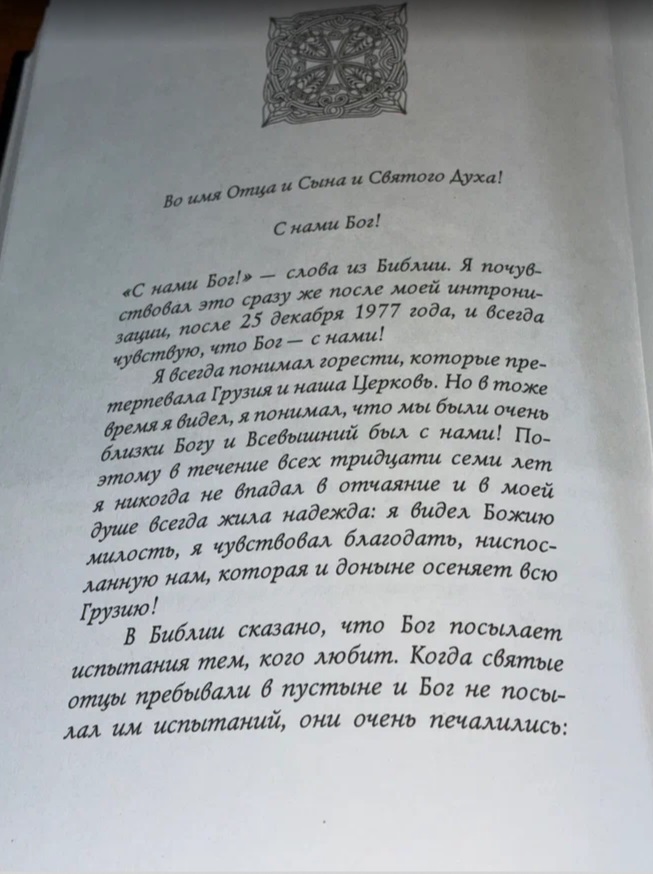 Во имя Отца и Сына и Святого Духа!

С нами Бог!

«С нами Бог!» — слова из Библии. Я почувствовал это сразу же после моей интронизации, после 25 декабря 1977 года, и всегда чувствую, что Бог — с нами!

Я всегда понимал горести, которые претерпевала Грузия и наша Церковь. Но в тоже время я видел, я понимал, что мы были очень близки Богу и Всевышний был с нами! Поэтому в течение всех тридцати семи лет я никогда не впадал в отчаяние и в моей душе всегда жила надежда: я видел Божию милость, я чувствовал благодать, ниспосланную нам, которая и доныне осеняет всю Грузию!

В Библии сказано, что Бог посылает испытания тем, кого любит. Когда святые отцы пребывали в пустыне и Бог не посылал им испытаний, они очень печалились: